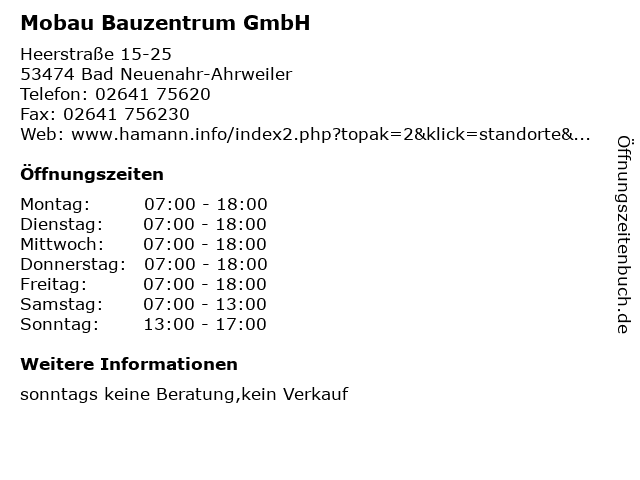 Mobau Bauzentrum GmbH

Heerstraße 15-25
53474 Bad Neuenahr-Ahrweiler
Telefon: 02641 75620
Fax: 02641 756230
Web: www.hamann.info/index2.php?topak=2&klick=standorte&...

Öffnungszeiten

Montag: 07:00 - 18:00
Dienstag: 07:00 - 18:00
Mittwoch: 07:00 - 18:00
Donnerstag: 07:00 - 18:00
Freitag: 07:00 - 18:00
Samstag: 07:00 - 13:00
Sonntag: 13:00 - 17:00

Weitere Informationen

sonntags keine Beratung,kein Verkauf

Öffnungszeitenbuch.de